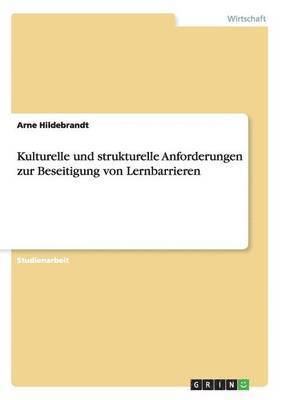 Wirtschaft

Arne Hildebrandt

Kulturelle und strukturelle Anforderungen zur Beseitigung von Lernbarrieren

Studienarbeit

GRIN